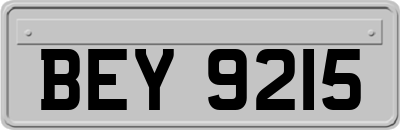 BEY 9215